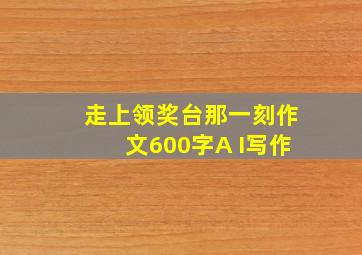 走上领奖台那一刻作文600字A I写作